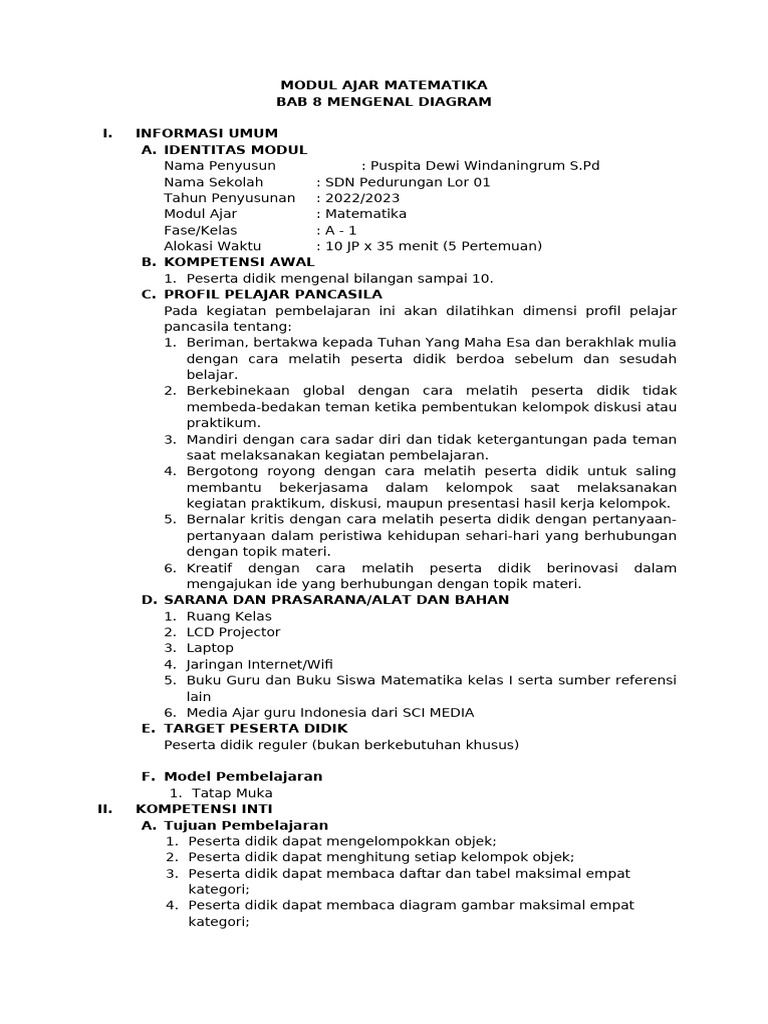 MODUL AJAR MATEMATIKA
BAB 8 MENGENAL DIAGRAM

I. INFORMASI UMUM

A. IDENTITAS MODUL
Nama Penyusun : Puspita Dewi Windaningrum S.Pd
Nama Sekolah : SDN Pedurungan Lor 01
Tahun Penyusunan : 2022/2023
Modul Ajar : Matematika
Fase/Kelas : A - 1
Alokasi Waktu : 10 JP x 35 menit (5 Pertemuan)

B. KOMPETENSI AWAL
1. Peserta didik mengenal bilangan sampai 10.

C. PROFIL PELAJAR PANCASILA
Pada kegiatan pembelajaran ini akan dilatihkan dimensi profil pelajar pancasila tentang:
1. Beriman, bertakwa kepada Tuhan Yang Maha Esa dan berakhlak mulia dengan cara melatih peserta didik berdoa sebelum dan sesudah belajar.
2. Berkebinekaan global dengan cara melatih peserta didik tidak membeda-bedakan teman ketika pembentukan kelompok diskusi atau praktikum.
3. Mandiri dengan cara sadar diri dan tidak ketergantungan pada teman saat melaksanakan kegiatan pembelajaran.
4. Bergotong royong dengan cara melatih peserta didik untuk saling membantu bekerjasama dalam kelompok saat melaksanakan kegiatan praktikum, diskusi, maupun presentasi hasil kerja kelompok.
5. Bernalar kritis dengan cara melatih peserta didik dengan pertanyaan-pertanyaan dalam peristiwa kehidupan sehari-hari yang berhubungan dengan topik materi.
6. Kreatif dengan cara melatih peserta didik berinovasi dalam mengajukan ide yang berhubungan dengan topik materi.

D. SARANA DAN PRASARANA/ALAT DAN BAHAN
1. Ruang Kelas
2. LCD Projector
3. Laptop
4. Jaringan Internet/Wifi
5. Buku Guru dan Buku Siswa Matematika kelas I serta sumber referensi lain
6. Media Ajar guru Indonesia dari SCI MEDIA

E. TARGET PESERTA DIDIK
Peserta didik reguler (bukan berkebutuhan khusus)

F. Model Pembelajaran
1. Tatap Muka

II. KOMPETENSI INTI

A. Tujuan Pembelajaran
1. Peserta didik dapat mengelompokkan objek;
2. Peserta didik dapat menghitung setiap kelompok objek;
3. Peserta didik dapat membaca daftar dan tabel maksimal empat kategori;
4. Peserta didik dapat membaca diagram gambar maksimal empat kategori;